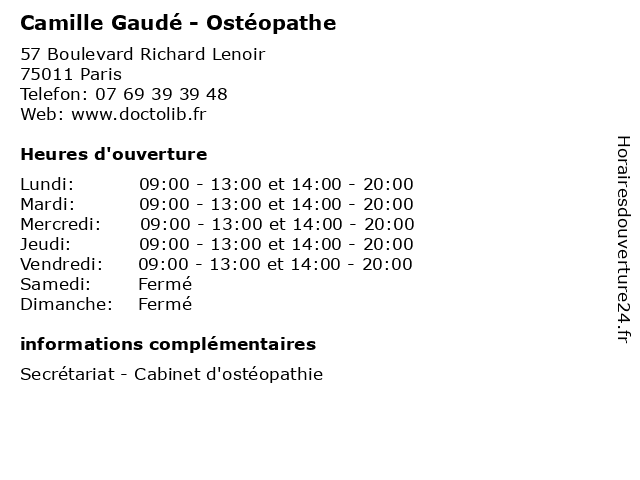 Camille Gaudé - Ostéopathe

57 Boulevard Richard Lenoir
75011 Paris
Telefon: 07 69 39 39 48
Web: www.doctolib.fr

Heures d'ouverture

| | |
|---|---|
| Lundi: | 09:00 - 13:00 et 14:00 - 20:00 |
| Mardi: | 09:00 - 13:00 et 14:00 - 20:00 |
| Mercredi: | 09:00 - 13:00 et 14:00 - 20:00 |
| Jeudi: | 09:00 - 13:00 et 14:00 - 20:00 |
| Vendredi: | 09:00 - 13:00 et 14:00 - 20:00 |
| Samedi: | Fermé |
| Dimanche: | Fermé |

informations complémentaires

Secrétariat - Cabinet d'ostéopathie

Horairesdouverture24.fr